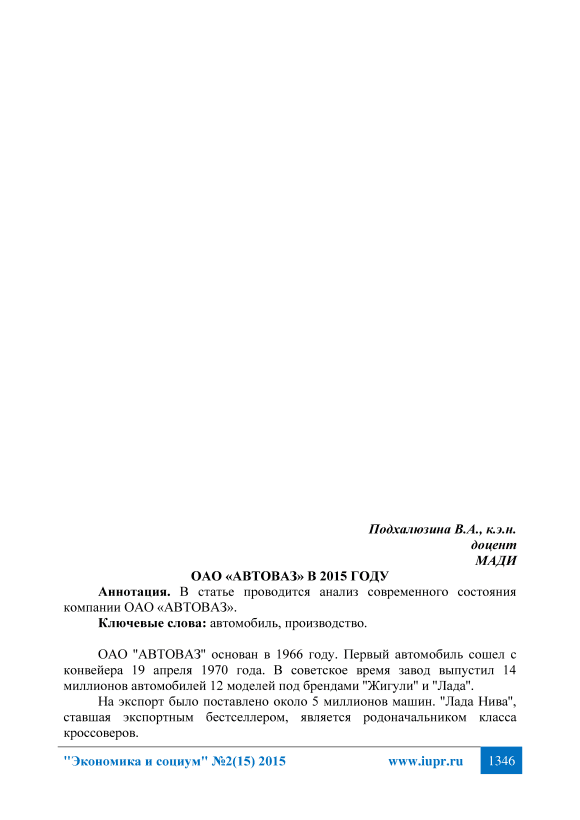 Подхалюзина В.А., к.э.н.
доцент
МАДИ

ОАО «АВТОВАЗ» В 2015 ГОДУ

Аннотация. В статье проводится анализ современного состояния компании ОАО «АВТОВАЗ».

Ключевые слова: автомобиль, производство.

ОАО "АВТОВАЗ" основан в 1966 году. Первый автомобиль сошел с конвейера 19 апреля 1970 года. В советское время завод выпустил 14 миллионов автомобилей 12 моделей под брендами "Жигули" и "Лада".

На экспорт было поставлено около 5 миллионов машин. "Лада Нива", ставшая экспортным бестселлером, является родоначальником класса кроссоверов.

"Экономика и социум" №2(15) 2015 www.iupr.ru 1346